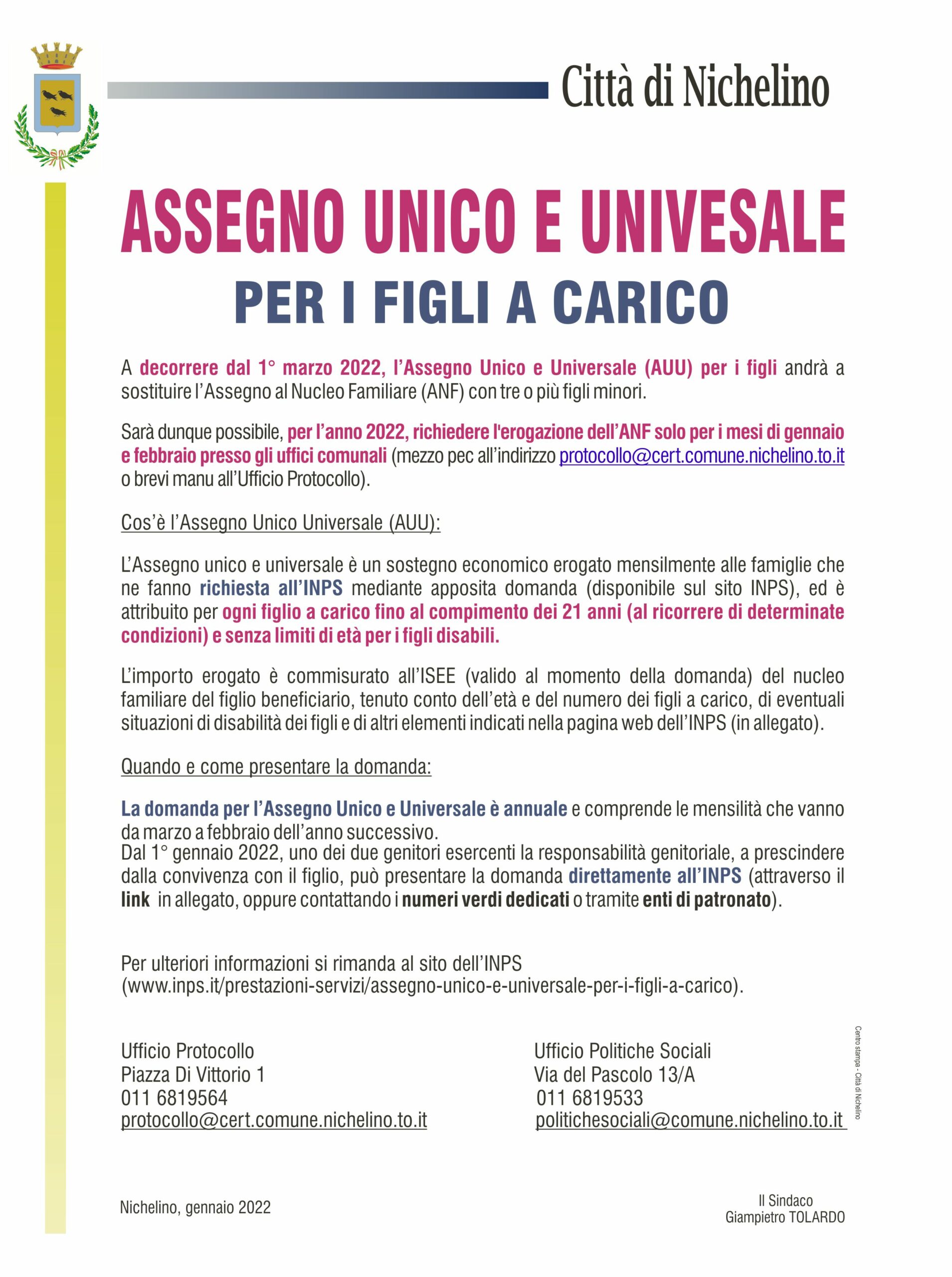 Città di Nichelino

ASSEGNO UNICO E UNIVESALE
PER I FIGLI A CARICO

A decorrere dal 1° marzo 2022, l'Assegno Unico e Universale (AUU) per i figli andrà a sostituire l'Assegno al Nucleo Familiare (ANF) con tre o più figli minori.

Sarà dunque possibile, per l'anno 2022, richiedere l'erogazione dell'ANF solo per i mesi di gennaio e febbraio presso gli uffici comunali (mezzo pec all'indirizzo protocollo@cert.comune.nichelino.to.it o brevi manu all'Ufficio Protocollo).

Cos'è l'Assegno Unico Universale (AUU):

L'Assegno unico e universale è un sostegno economico erogato mensilmente alle famiglie che ne fanno richiesta all'INPS mediante apposita domanda (disponibile sul sito INPS), ed è attribuito per ogni figlio a carico fino al compimento dei 21 anni (al ricorrere di determinate condizioni) e senza limiti di età per i figli disabili.

L'importo erogato è commisurato all'ISEE (valido al momento della domanda) del nucleo familiare del figlio beneficiario, tenuto conto dell'età e del numero dei figli a carico, di eventuali situazioni di disabilità dei figli e di altri elementi indicati nella pagina web dell'INPS (in allegato).

Quando e come presentare la domanda:

La domanda per l'Assegno Unico e Universale è annuale e comprende le mensilità che vanno da marzo a febbraio dell'anno successivo.
Dal 1° gennaio 2022, uno dei due genitori esercenti la responsabilità genitoriale, a prescindere dalla convivenza con il figlio, può presentare la domanda direttamente all'INPS (attraverso il link in allegato, oppure contattando i numeri verdi dedicati o tramite enti di patronato).

Per ulteriori informazioni si rimanda al sito dell'INPS (www.inps.it/prestazioni-servizi/assegno-unico-e-universale-per-i-figli-a-carico).

Ufficio Protocollo
Piazza Di Vittorio 1
011 6819564
protocollo@cert.comune.nichelino.to.it

Ufficio Politiche Sociali
Via del Pascolo 13/A
011 6819533
politichesociali@comune.nichelino.to.it

Centro stampa - Città di Nichelino

Nichelino, gennaio 2022

Il Sindaco
Giampietro TOLARDO